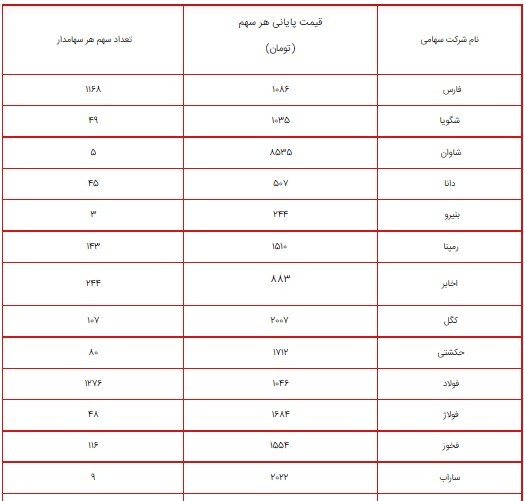 | نام شرکت سهامی | قیمت پایانی هر سهم (تومان) | تعداد سهم هر سهامدار |
|---|---|---|
| فارس | ۱۰۸۶ | ۱۱۶۸ |
| شگویا | ۱۰۳۵ | ۴۹ |
| شاوان | ۸۵۳۵ | ۵ |
| دانا | ۵۰۷ | ۴۵ |
| بنیرو | ۲۴۴ | ۳ |
| رمپنا | ۱۵۱۰ | ۱۴۳ |
| اخابر | ۸۸۳ | ۲۴۴ |
| کگل | ۲۰۰۷ | ۱۰۷ |
| حکشتی | ۱۷۱۲ | ۸۰ |
| فولاد | ۱۰۴۶ | ۱۲۷۶ |
| فولاژ | ۱۶۸۴ | ۴۸ |
| فخوز | ۱۵۵۴ | ۱۱۶ |
| ساراب | ۲۰۲۲ | ۹ |